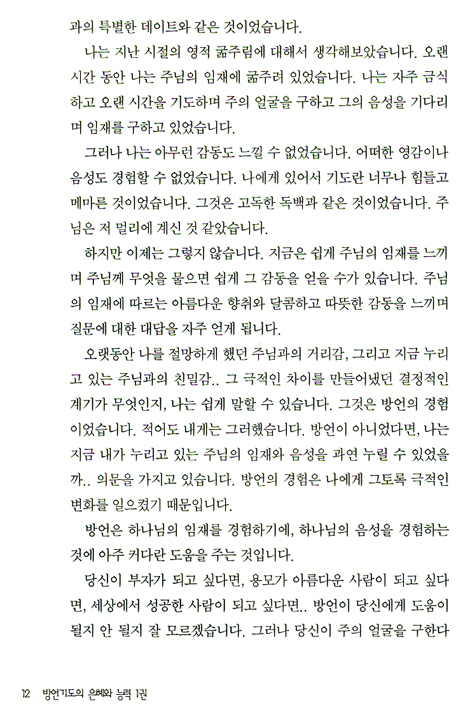 과의 특별한 데이트와 같은 것이었습니다.

나는 지난 시절의 영적 굶주림에 대해서 생각해보았습니다. 오랜 시간 동안 나는 주님의 임재에 굶주려 있었습니다. 나는 자주 금식하고 오랜 시간을 기도하며 주의 얼굴을 구하고 그의 음성을 기다리며 임재를 구하고 있었습니다.

그러나 나는 아무런 감동도 느낄 수 없었습니다. 어떠한 영감이나 음성도 경험할 수 없었습니다. 나에게 있어서 기도란 너무나 힘들고 메마른 것이었습니다. 그것은 고독한 독백과 같은 것이었습니다. 주님은 저 멀리에 계신 것 같았습니다.

하지만 이제는 그렇지 않습니다. 지금은 쉽게 주님의 임재를 느끼며 주님께 무엇을 물으면 쉽게 그 감동을 얻을 수가 있습니다. 주님의 임재에 따르는 아름다운 향취와 달콤하고 따뜻한 감동을 느끼며 질문에 대한 대답을 자주 얻게 됩니다.

오랫동안 나를 절망하게 했던 주님과의 거리감, 그리고 지금 누리고 있는 주님과의 친밀감.. 그 극적인 차이를 만들어냈던 결정적인 계기가 무엇인지, 나는 쉽게 말할 수 있습니다. 그것은 방언의 경험이었습니다. 적어도 내게는 그러했습니다. 방언이 아니었다면, 나는 지금 내가 누리고 있는 주님의 임재와 음성을 과연 누릴 수 있었을까.. 의문을 가지고 있습니다. 방언의 경험은 나에게 그토록 극적인 변화를 일으켰기 때문입니다.

방언은 하나님의 임재를 경험하기에, 하나님의 음성을 경험하는 것에 아주 커다란 도움을 주는 것입니다.

당신이 부자가 되고 싶다면, 용모가 아름다운 사람이 되고 싶다면, 세상에서 성공한 사람이 되고 싶다면.. 방언이 당신에게 도움이 될지 안 될지 잘 모르겠습니다. 그러나 당신이 주의 얼굴을 구한다

12 방언기도의 은혜와 능력 1권